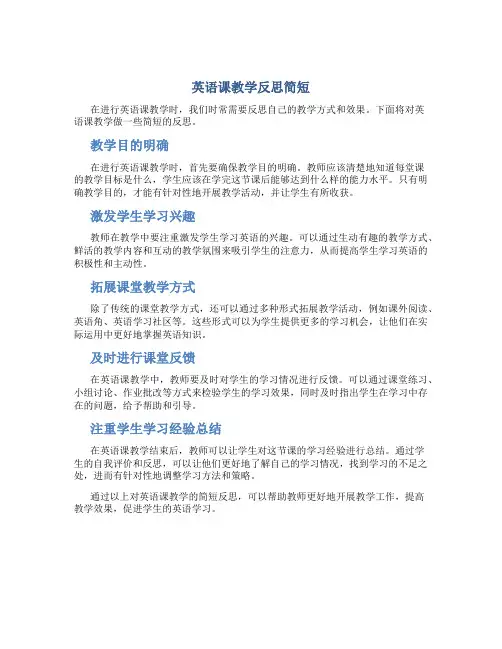 英语课教学反思简短

在进行英语课教学时，我们时常需要反思自己的教学方式和效果。下面将对英语课教学做一些简短的反思。

教学目的明确

在进行英语课教学时，首先要确保教学目的明确。教师应该清楚地知道每堂课的教学目标是什么，学生应该在学完这节课后能够达到什么样的能力水平。只有明确教学目的，才能有针对性地开展教学活动，并让学生有所收获。

激发学生学习兴趣

教师在教学中要注重激发学生学习英语的兴趣。可以通过生动有趣的教学方式、鲜活的教学内容和互动的教学氛围来吸引学生的注意力，从而提高学生学习英语的积极性和主动性。

拓展课堂教学方式

除了传统的课堂教学方式，还可以通过多种形式拓展教学活动，例如课外阅读、英语角、英语学习社区等。这些形式可以为学生提供更多的学习机会，让他们在实际运用中更好地掌握英语知识。

及时进行课堂反馈

在英语课教学中，教师要及时对学生的学习情况进行反馈。可以通过课堂练习、小组讨论、作业批改等方式来检验学生的学习效果，同时及时指出学生在学习中存在的问题，给予帮助和引导。

注重学生学习经验总结

在英语课教学结束后，教师可以让学生对这节课的学习经验进行总结。通过学生的自我评价和反思，可以让他们更好地了解自己的学习情况，找到学习的不足之处，进而有针对性地调整学习方法和策略。

通过以上对英语课教学的简短反思，可以帮助教师更好地开展教学工作，提高教学效果，促进学生的英语学习。